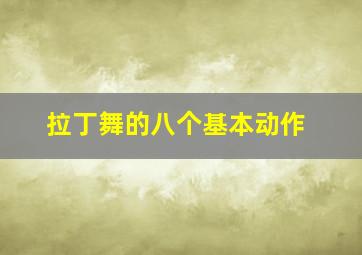 拉丁舞的八个基本动作